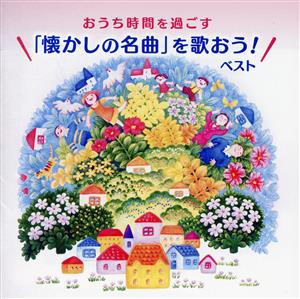 おうち時間を過ごす
「懐かしの名曲」を歌おう！
ベスト